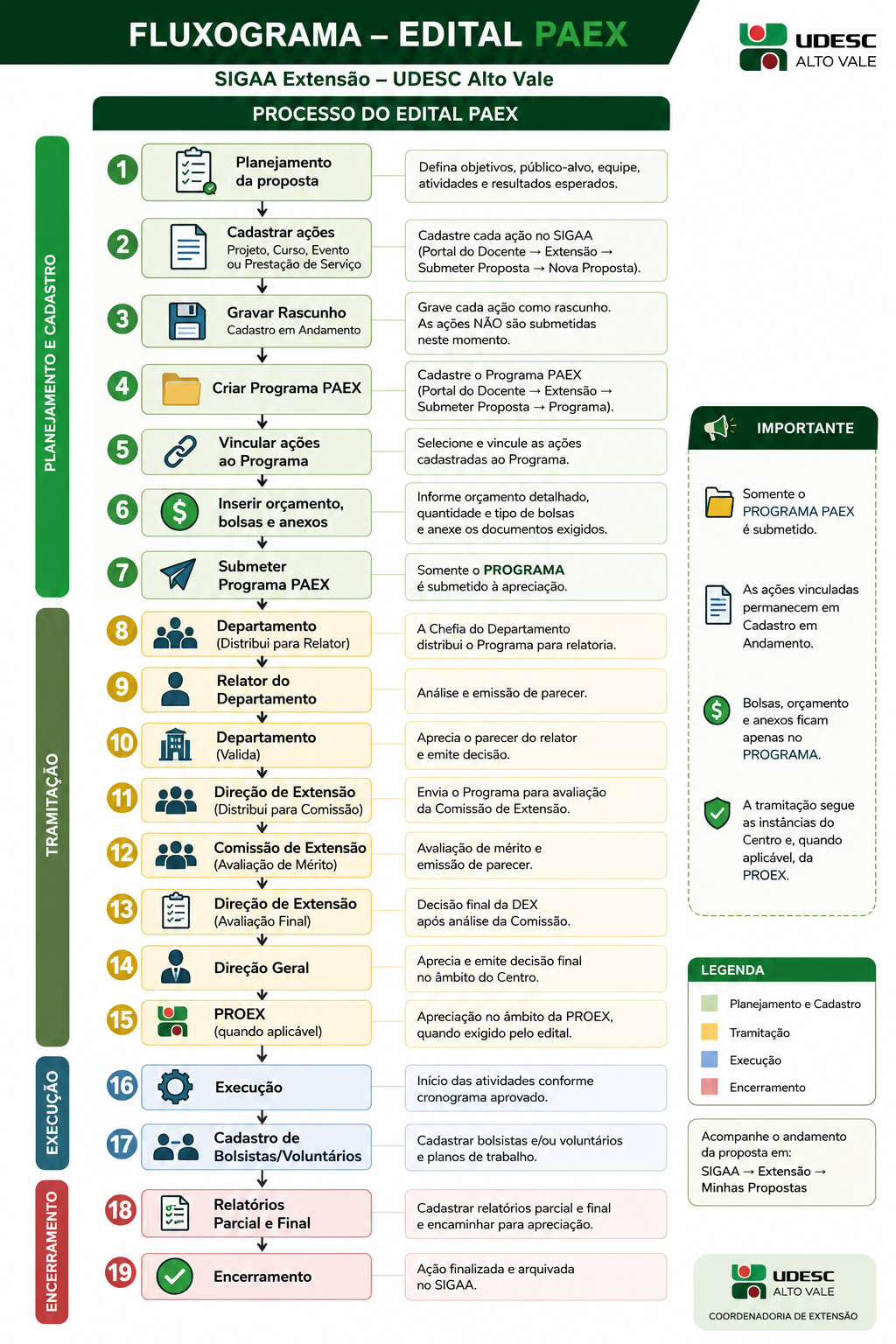 FLUXOGRAMA – EDITAL PAEX

UDESC ALTO VALE

SIGAA Extensão – UDESC Alto Vale

PROCESSO DO EDITAL PAEX

PLANEJAMENTO E CADASTRO

1 Planejamento da proposta
Defina objetivos, público-alvo, equipe, atividades e resultados esperados.

2 Cadastrar ações
Projeto, Curso, Evento ou Prestação de Serviço
Cadastre cada ação no SIGAA (Portal do Docente → Extensão → Submeter Proposta → Nova Proposta).

3 Gravar Rascunho
Cadastro em Andamento
Grave cada ação como rascunho. As ações NÃO são submetidas neste momento.

4 Criar Programa PAEX
Cadastre o Programa PAEX (Portal do Docente → Extensão → Submeter Proposta → Programa).

5 Vincular ações ao Programa
Selecione e vincule as ações cadastradas ao Programa.

6 Inserir orçamento, bolsas e anexos
Informe orçamento detalhado, quantidade e tipo de bolsas e anexe os documentos exigidos.

7 Submeter Programa PAEX
Somente o PROGRAMA é submetido à apreciação.

TRAMITAÇÃO

8 Departamento
(Distribui para Relator)
A Chefia do Departamento distribui o Programa para relatoria.

9 Relator do Departamento
Análise e emissão de parecer.

10 Departamento
(Valida)
Aprecia o parecer do relator e emite decisão.

11 Direção de Extensão
(Distribui para Comissão)
Envia o Programa para avaliação da Comissão de Extensão.

12 Comissão de Extensão
(Avaliação de Mérito)
Avaliação de mérito e emissão de parecer.

13 Direção de Extensão
(Avaliação Final)
Decisão final da DEX após análise da Comissão.

14 Direção Geral
Aprecia e emite decisão final no âmbito do Centro.

15 PROEX
(quando aplicável)
Apreciação no âmbito da PROEX, quando exigido pelo edital.

EXECUÇÃO

16 Execução
Início das atividades conforme cronograma aprovado.

17 Cadastro de Bolsistas/Voluntários
Cadastrar bolsistas e/ou voluntários e planos de trabalho.

ENCERRAMENTO

18 Relatórios Parcial e Final
Cadastrar relatórios parcial e final e encaminhar para apreciação.

19 Encerramento
Ação finalizada e arquivada no SIGAA.

IMPORTANTE

Somente o PROGRAMA PAEX é submetido.

As ações vinculadas permanecem em Cadastro em Andamento.

Bolsas, orçamento e anexos ficam apenas no PROGRAMA.

A tramitação segue as instâncias do Centro e, quando aplicável, da PROEX.

LEGENDA
Planejamento e Cadastro
Tramitação
Execução
Encerramento

Acompanhe o andamento da proposta em:
SIGAA → Extensão → Minhas Propostas

UDESC ALTO VALE
COORDENADORIA DE EXTENSÃO